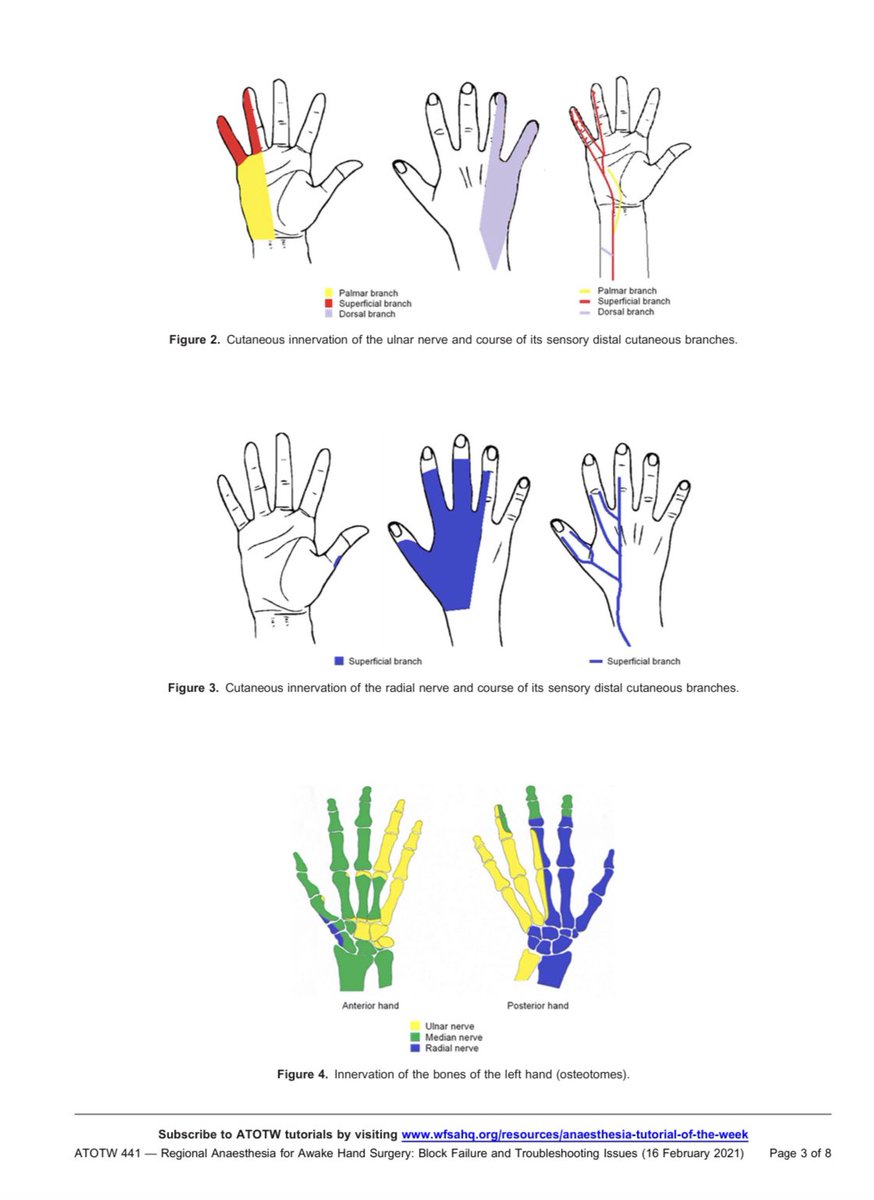 Palmar branch
Superficial branch
Dorsal branch

Palmar branch
Superficial branch
Dorsal branch

Figure 2. Cutaneous innervation of the ulnar nerve and course of its sensory distal cutaneous branches.

Superficial branch

Superficial branch

Figure 3. Cutaneous innervation of the radial nerve and course of its sensory distal cutaneous branches.

Anterior hand

Posterior hand

Ulnar nerve
Median nerve
Radial nerve

Figure 4. Innervation of the bones of the left hand (osteotomes).

Subscribe to ATOTW tutorials by visiting www.wfsahq.org/resources/anaesthesia-tutorial-of-the-week

ATOTW 441 — Regional Anaesthesia for Awake Hand Surgery: Block Failure and Troubleshooting Issues (16 February 2021) Page 3 of 8